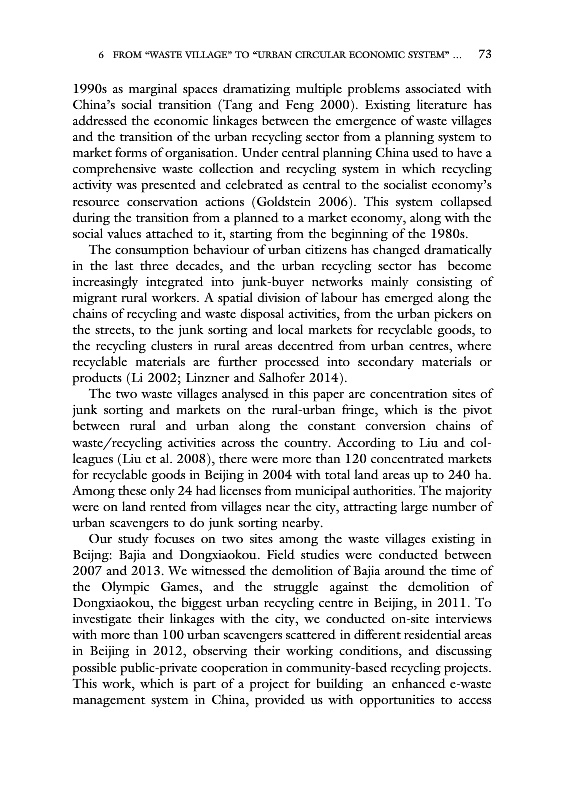 6 FROM "WASTE VILLAGE" TO "URBAN CIRCULAR ECONOMIC SYSTEM" ... 73

1990s as marginal spaces dramatizing multiple problems associated with China's social transition (Tang and Feng 2000). Existing literature has addressed the economic linkages between the emergence of waste villages and the transition of the urban recycling sector from a planning system to market forms of organisation. Under central planning China used to have a comprehensive waste collection and recycling system in which recycling activity was presented and celebrated as central to the socialist economy's resource conservation actions (Goldstein 2006). This system collapsed during the transition from a planned to a market economy, along with the social values attached to it, starting from the beginning of the 1980s.

The consumption behaviour of urban citizens has changed dramatically in the last three decades, and the urban recycling sector has become increasingly integrated into junk-buyer networks mainly consisting of migrant rural workers. A spatial division of labour has emerged along the chains of recycling and waste disposal activities, from the urban pickers on the streets, to the junk sorting and local markets for recyclable goods, to the recycling clusters in rural areas decentred from urban centres, where recyclable materials are further processed into secondary materials or products (Li 2002; Linzner and Salhofer 2014).

The two waste villages analysed in this paper are concentration sites of junk sorting and markets on the rural-urban fringe, which is the pivot between rural and urban along the constant conversion chains of waste/recycling activities across the country. According to Liu and colleagues (Liu et al. 2008), there were more than 120 concentrated markets for recyclable goods in Beijing in 2004 with total land areas up to 240 ha. Among these only 24 had licenses from municipal authorities. The majority were on land rented from villages near the city, attracting large number of urban scavengers to do junk sorting nearby.

Our study focuses on two sites among the waste villages existing in Beijng: Bajia and Dongxiaokou. Field studies were conducted between 2007 and 2013. We witnessed the demolition of Bajia around the time of the Olympic Games, and the struggle against the demolition of Dongxiaokou, the biggest urban recycling centre in Beijing, in 2011. To investigate their linkages with the city, we conducted on-site interviews with more than 100 urban scavengers scattered in different residential areas in Beijing in 2012, observing their working conditions, and discussing possible public-private cooperation in community-based recycling projects. This work, which is part of a project for building an enhanced e-waste management system in China, provided us with opportunities to access